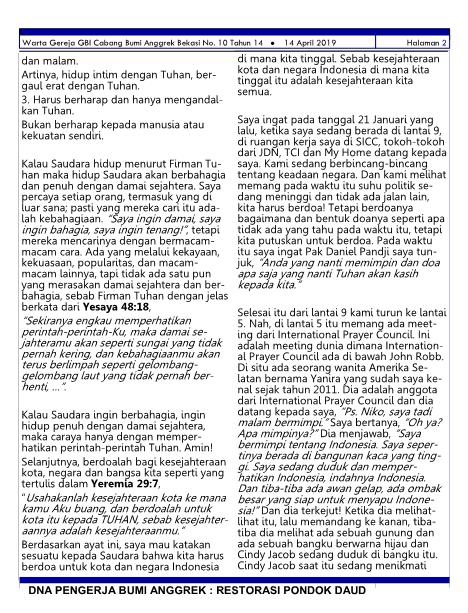 Warta Gereja GBI Cabang Bumi Anggrek Bekasi No. 10 Tahun 14 • 14 April 2019 Halaman 2

dan malam.

Artinya, hidup intim dengan Tuhan, bergaul erat dengan Tuhan.

3. Harus berharap dan hanya mengandalkan Tuhan.

Bukan berharap kepada manusia atau kekuatan sendiri.

Kalau Saudara hidup menurut Firman Tuhan maka hidup Saudara akan berbahagia dan penuh dengan damai sejahtera. Saya percaya setiap orang, termasuk yang di luar sana; pasti yang mereka cari itu adalah kebahagiaan. "Saya ingin damai, saya ingin bahagia, saya ingin tenang!", tetapi mereka mencarinya dengan bermacam-macam cara. Ada yang melalui kekayaan, kekuasaan, popularitas, dan macam-macam lainnya, tapi tidak ada satu pun yang merasakan damai sejahtera dan berbahagia, sebab Firman Tuhan dengan jelas berkata dari Yesaya 48:18,

"Sekiranya engkau memperhatikan perintah-perintah-Ku, maka damai sejahteramu akan seperti sungai yang tidak pernah kering, dan kebahagiaanmu akan terus berlimpah seperti gelombang-gelombang laut yang tidak pernah berhenti, ...".

Kalau Saudara ingin berbahagia, ingin hidup penuh dengan damai sejahtera, maka caraya hanya dengan memperhatikan perintah-perintah Tuhan. Amin!

Selanjutnya, berdoalah bagi kesejahteraan kota, negara dan bangsa kita seperti yang tertulis dalam Yeremia 29:7,

"Usahakanlah kesejahteraan kota ke mana kamu Aku buang, dan berdoalah untuk kota itu kepada TUHAN, sebab kesejahteraannya adalah kesejahteraanmu."

Berdasarkan ayat ini, saya mau katakan sesuatu kepada Saudara bahwa kita harus berdoa untuk kota dan negara Indonesia di mana kita tinggal. Sebab kesejahteraan kota dan negara Indonesia di mana kita tinggal itu adalah kesejahteraan kita semua.

Saya ingat pada tanggal 21 Januari yang lalu, ketika saya sedang berada di lantai 9, di ruangan kerja saya di SICC, tokoh-tokoh dari JDN, TCI dan My Home datang kepada saya. Kami sedang berbincang-bincang tentang keadaan negara. Dan kami melihat memang pada waktu itu suhu politik sedang meninggi dan tidak ada jalan lain, kita harus berdoa! Tetapi berdoanya bagaimana dan bentuk doanya seperti apa tidak ada yang tahu pada waktu itu, tetapi kita putuskan untuk berdoa. Pada waktu itu saya ingat Pak Daniel Pandji saya tunjuk, "Anda yang nanti memimpin dan doa apa saja yang nanti Tuhan akan kasih kepada kita."

Selesai itu dari lantai 9 kami turun ke lantai 5. Nah, di lantai 5 itu memang ada meeting dari International Prayer Council. Ini adalah meeting dunia dimana International Prayer Council ada di bawah John Robb. Di situ ada seorang wanita Amerika Selatan bernama Yanira yang sudah saya kenal sejak tahun 2011. Dia adalah anggota dari International Prayer Council dan dia datang kepada saya, "Ps. Niko, saya tadi malam bermimpi." Saya bertanya, "Oh ya? Apa mimpinya?" Dia menjawab, "Saya bermimpi tentang Indonesia. Saya sepertinya berada di bangunan kaca yang tinggi. Saya sedang duduk dan memperhatikan Indonesia, indahnya Indonesia. Dan tiba-tiba ada awan gelap, ada ombak besar yang siap untuk menyapu Indonesia!" Dan dia terkejut! Ketika dia melihat-lihat itu, lalu memandang ke kanan, tiba-tiba dia melihat ada sebuah gunung dan ada sebuah bangku berwarna hijau dan Cindy Jacob sedang duduk di bangku itu. Cindy Jacob saat itu sedang menikmati

DNA PENGERJA BUMI ANGGREK : RESTORASI PONDOK DAUD